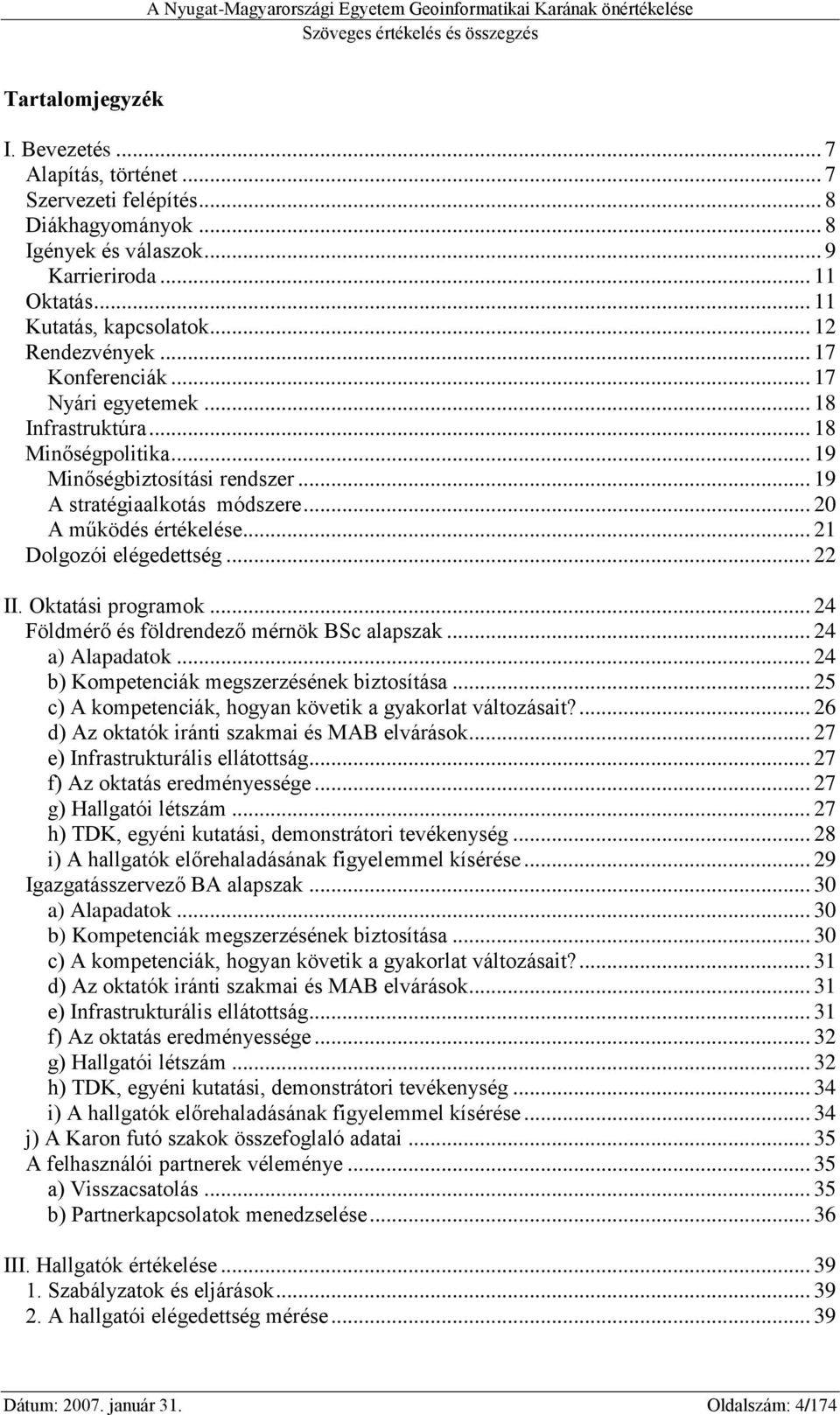 A Nyugat-Magyarországi Egyetem Geoinformatikai Karának önértékelése
Szöveges értékelés és összegzés

Tartalomjegyzék

I. Bevezetés ... 7
Alapítás, történet ... 7
Szervezeti felépítés ... 8
Diákhagyományok ... 8
Igények és válaszok ... 9
Karrieriroda ... 11
Oktatás ... 11
Kutatás, kapcsolatok ... 12
Rendezvények ... 17
Konferenciák ... 17
Nyári egyetemek ... 18
Infrastruktúra ... 18
Minőségpolitika ... 19
Minőségbiztosítási rendszer ... 19
A stratégiaalkotás módszere ... 20
A működés értékelése ... 21
Dolgozói elégedettség ... 22

II. Oktatási programok ... 24
Földmérő és földrendező mérnök BSc alapszak ... 24
a) Alapadatok ... 24
b) Kompetenciák megszerzésének biztosítása ... 25
c) A kompetenciák, hogyan követik a gyakorlat változásait? ... 26
d) Az oktatók iránti szakmai és MAB elvárások ... 27
e) Infrastrukturális ellátottság ... 27
f) Az oktatás eredményessége ... 27
g) Hallgatói létszám ... 27
h) TDK, egyéni kutatási, demonstrátori tevékenység ... 28
i) A hallgatók előrehaladásának figyelemmel kísérése ... 29
Igazgatásszervező BA alapszak ... 30
a) Alapadatok ... 30
b) Kompetenciák megszerzésének biztosítása ... 30
c) A kompetenciák, hogyan követik a gyakorlat változásait? ... 31
d) Az oktatók iránti szakmai és MAB elvárások ... 31
e) Infrastrukturális ellátottság ... 31
f) Az oktatás eredményessége ... 32
g) Hallgatói létszám ... 32
h) TDK, egyéni kutatási, demonstrátori tevékenység ... 34
i) A hallgatók előrehaladásának figyelemmel kísérése ... 34
j) A Karon futó szakok összefoglaló adatai ... 35
A felhasználói partnerek véleménye ... 35
a) Visszacsatolás ... 35
b) Partnerkapcsolatok menedzselése ... 36

III. Hallgatók értékelése ... 39
1. Szabályzatok és eljárások ... 39
2. A hallgatói elégedettség mérése ... 39

Dátum: 2007. január 31.
Oldalszám: 4/174